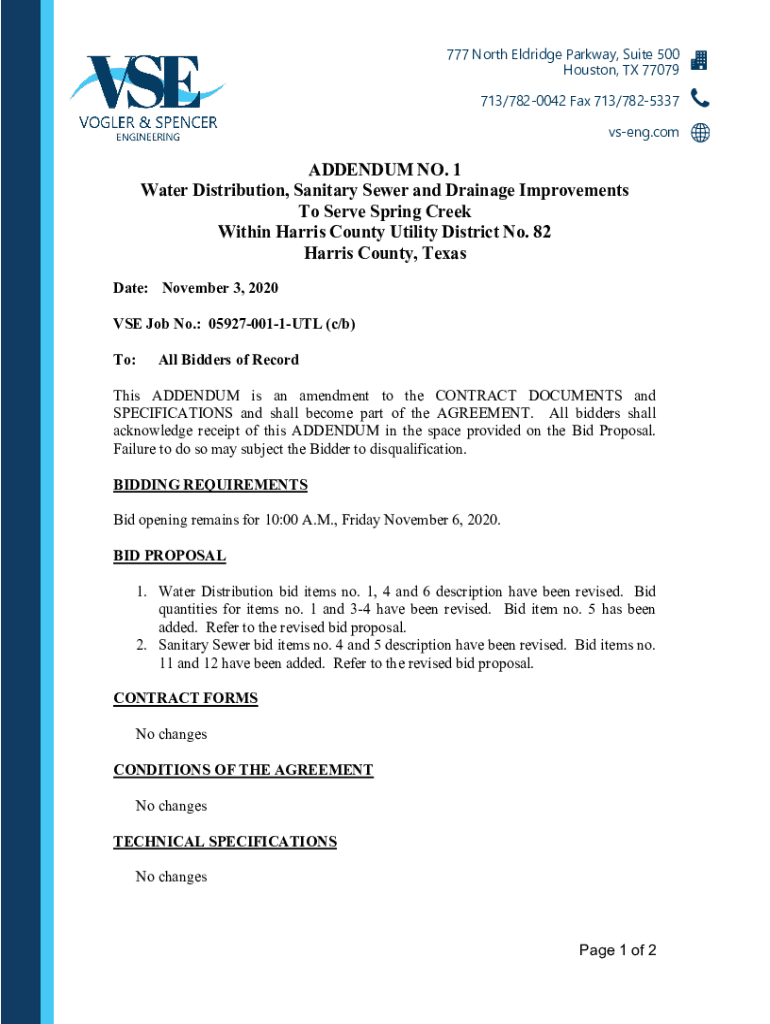 VSE
VOGLER & SPENCER
ENGINEERING

777 North Eldridge Parkway, Suite 500
Houston, TX 77079

713/782-0042 Fax 713/782-5337

vs-eng.com

ADDENDUM NO. 1
Water Distribution, Sanitary Sewer and Drainage Improvements
To Serve Spring Creek
Within Harris County Utility District No. 82
Harris County, Texas

Date: November 3, 2020

VSE Job No.: 05927-001-1-UTL (c/b)

To: All Bidders of Record

This ADDENDUM is an amendment to the CONTRACT DOCUMENTS and SPECIFICATIONS and shall become part of the AGREEMENT. All bidders shall acknowledge receipt of this ADDENDUM in the space provided on the Bid Proposal. Failure to do so may subject the Bidder to disqualification.

BIDDING REQUIREMENTS

Bid opening remains for 10:00 A.M., Friday November 6, 2020.

BID PROPOSAL

1. Water Distribution bid items no. 1, 4 and 6 description have been revised. Bid quantities for items no. 1 and 3-4 have been revised. Bid item no. 5 has been added. Refer to the revised bid proposal.
2. Sanitary Sewer bid items no. 4 and 5 description have been revised. Bid items no. 11 and 12 have been added. Refer to the revised bid proposal.

CONTRACT FORMS

No changes

CONDITIONS OF THE AGREEMENT

No changes

TECHNICAL SPECIFICATIONS

No changes

Page 1 of 2